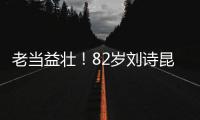 老当益壮！82岁刘诗昆